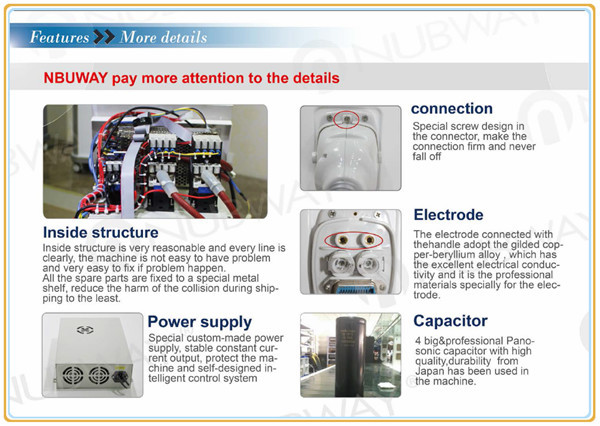 Features More details

NBUWAY pay more attention to the details

Inside structure

Inside structure is very reasonable and every line is clearly, the machine is not easy to have problem and very easy to fix if problem happen. All the spare parts are fixed to a special metal shelf, reduce the harm of the collision during shipping to the least.

Power supply

Special custom-made power supply, stable constant current output, protect the machine and self-designed intelligent control system

connection

Special screw design in the connector, make the connection firm and never fall off

Electrode

The electrode connected with thehandle adopt the gilded copper-beryllium alloy , which has the excellent electrical conductivity and it is the professional materials specially for the electrode.

Capacitor

4 big&professional Panosonic capacitor with high quality,durability from Japan has been used in the machine.

NUBWAY